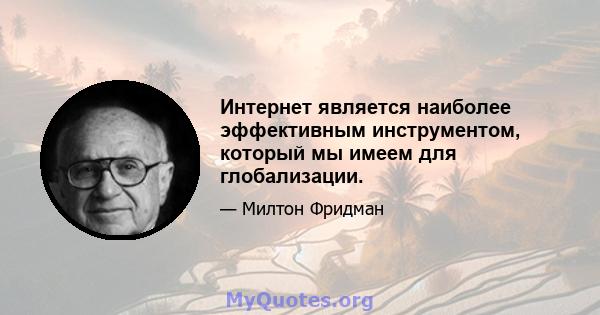 Интернет является наиболее эффективным инструментом, который мы имеем для глобализации.

— Милтон Фридман

MyQuotes.org